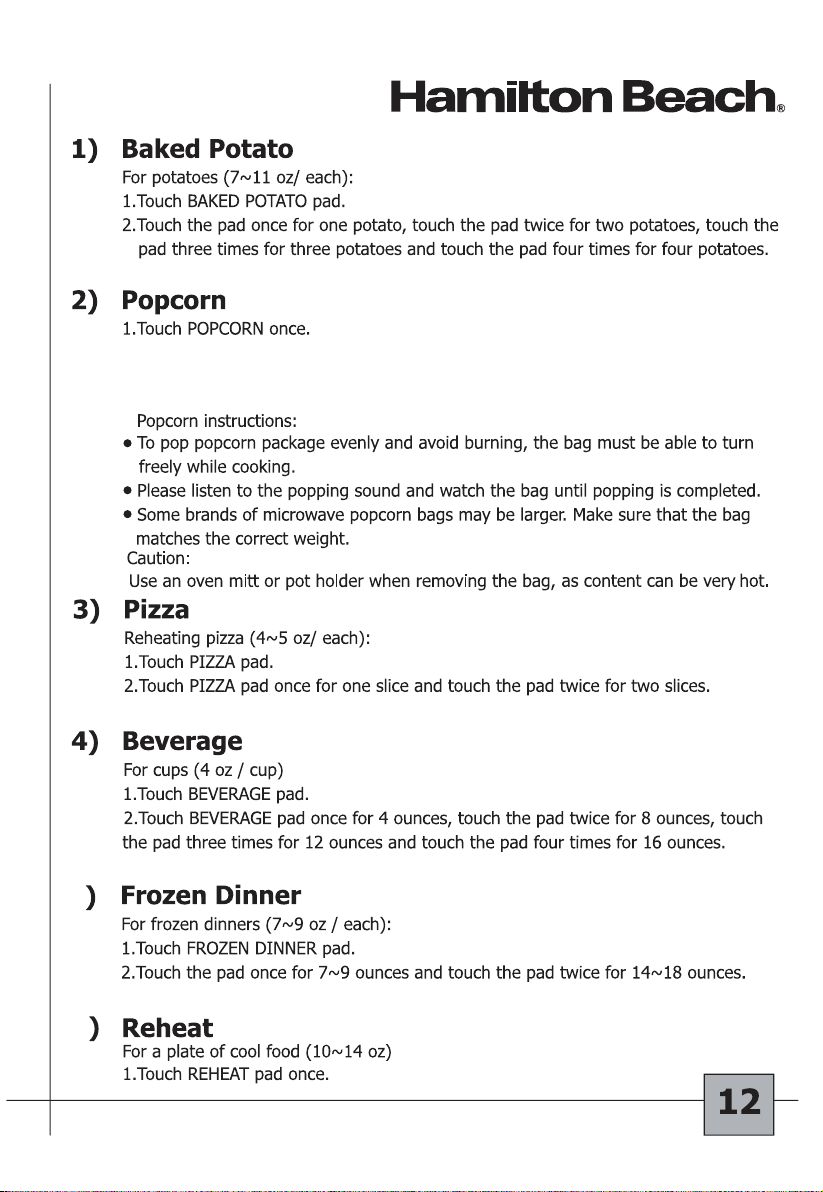 Hamilton Beach®

1) Baked Potato

For potatoes (7~11 oz/ each):
1.Touch BAKED POTATO pad.
2.Touch the pad once for one potato, touch the pad twice for two potatoes, touch the pad three times for three potatoes and touch the pad four times for four potatoes.

2) Popcorn

1.Touch POPCORN once.

Popcorn instructions:
• To pop popcorn package evenly and avoid burning, the bag must be able to turn freely while cooking.
• Please listen to the popping sound and watch the bag until popping is completed.
• Some brands of microwave popcorn bags may be larger. Make sure that the bag matches the correct weight.
Caution:
Use an oven mitt or pot holder when removing the bag, as content can be very hot.

3) Pizza

Reheating pizza (4~5 oz/ each):
1.Touch PIZZA pad.
2.Touch PIZZA pad once for one slice and touch the pad twice for two slices.

4) Beverage

For cups (4 oz / cup)
1.Touch BEVERAGE pad.
2.Touch BEVERAGE pad once for 4 ounces, touch the pad twice for 8 ounces, touch the pad three times for 12 ounces and touch the pad four times for 16 ounces.

) Frozen Dinner

For frozen dinners (7~9 oz / each):
1.Touch FROZEN DINNER pad.
2.Touch the pad once for 7~9 ounces and touch the pad twice for 14~18 ounces.

) Reheat

For a plate of cool food (10~14 oz)
1.Touch REHEAT pad once.

12